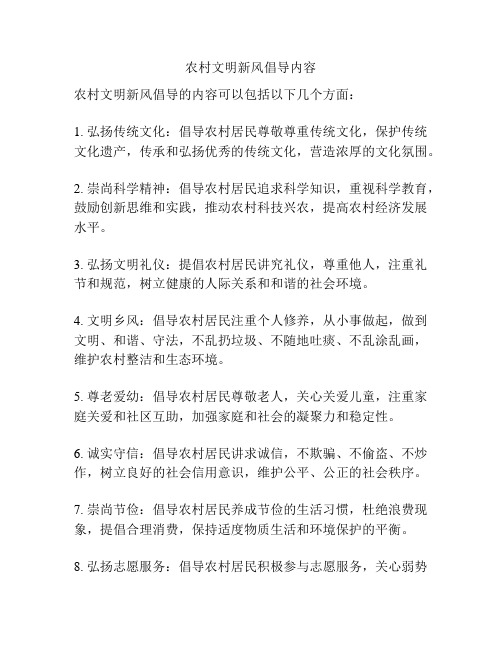 农村文明新风倡导内容

农村文明新风倡导的内容可以包括以下几个方面：

1. 弘扬传统文化：倡导农村居民尊敬尊重传统文化，保护传统文化遗产，传承和弘扬优秀的传统文化，营造浓厚的文化氛围。

2. 崇尚科学精神：倡导农村居民追求科学知识，重视科学教育，鼓励创新思维和实践，推动农村科技兴农，提高农村经济发展水平。

3. 弘扬文明礼仪：提倡农村居民讲究礼仪，尊重他人，注重礼节和规范，树立健康的人际关系和和谐的社会环境。

4. 文明乡风：倡导农村居民注重个人修养，从小事做起，做到文明、和谐、守法，不乱扔垃圾、不随地吐痰、不乱涂乱画，维护农村整洁和生态环境。

5. 尊老爱幼：倡导农村居民尊敬老人，关心关爱儿童，注重家庭关爱和社区互助，加强家庭和社会的凝聚力和稳定性。

6. 诚实守信：倡导农村居民讲求诚信，不欺骗、不偷盗、不炒作，树立良好的社会信用意识，维护公平、公正的社会秩序。

7. 崇尚节俭：倡导农村居民养成节俭的生活习惯，杜绝浪费现象，提倡合理消费，保持适度物质生活和环境保护的平衡。

8. 弘扬志愿服务：倡导农村居民积极参与志愿服务，关心弱势